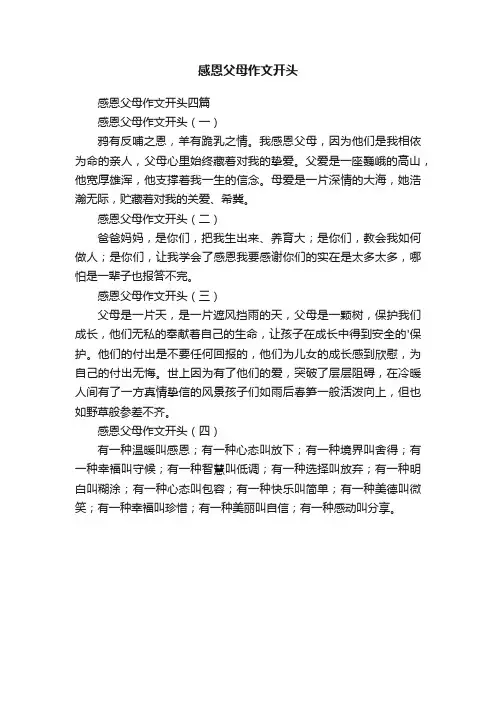 感恩父母作文开头

感恩父母作文开头四篇

感恩父母作文开头（一）

鸦有反哺之恩，羊有跪乳之情。我感恩父母，因为他们是我相依为命的亲人，父母心里始终藏着对我的挚爱。父爱是一座巍峨的高山，他宽厚雄浑，他支撑着我一生的信念。母爱是一片深情的大海，她浩瀚无际，贮藏着对我的关爱、希冀。

感恩父母作文开头（二）

爸爸妈妈，是你们，把我生出来、养育大；是你们，教会我如何做人；是你们，让我学会了感恩我要感谢你们的实在是太多太多，哪怕是一辈子也报答不完。

感恩父母作文开头（三）

父母是一片天，是一片遮风挡雨的天，父母是一颗树，保护我们成长，他们无私的奉献着自己的生命，让孩子在成长中得到安全的'保护。他们的付出是不要任何回报的，他们为儿女的成长感到欣慰，为自己的付出无悔。世上因为有了他们的爱，突破了层层阻碍，在冷暖人间有了一方真情挚信的风景孩子们如雨后春笋一般活泼向上，但也如野草般参差不齐。

感恩父母作文开头（四）

有一种温暖叫感恩；有一种心态叫放下；有一种境界叫舍得；有一种幸福叫守候；有一种智慧叫低调；有一种选择叫放弃；有一种明白叫糊涂；有一种心态叫包容；有一种快乐叫简单；有一种美德叫微笑；有一种幸福叫珍惜；有一种美丽叫自信；有一种感动叫分享。